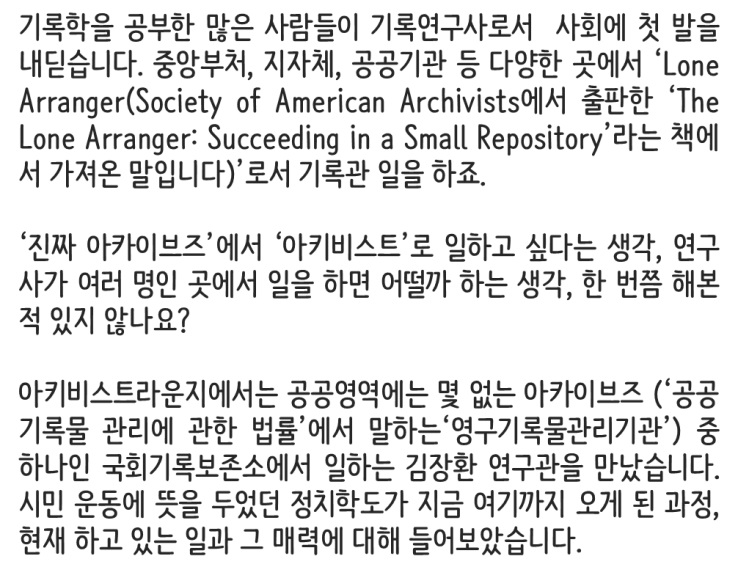 기록학을 공부한 많은 사람들이 기록연구사로서 사회에 첫 발을 내딛습니다. 중앙부처, 지자체, 공공기관 등 다양한 곳에서 'Lone Arranger(Society of American Archivists에서 출판한 'The Lone Arranger: Succeeding in a Small Repository'라는 책에서 가져온 말입니다)'로서 기록관 일을 하죠.

'진짜 아카이브즈'에서 '아키비스트'로 일하고 싶다는 생각, 연구사가 여러 명인 곳에서 일을 하면 어떨까 하는 생각, 한 번쯤 해본 적 있지 않나요?

아키비스트라운지에서는 공공영역에는 몇 없는 아카이브즈 ('공공기록물 관리에 관한 법률'에서 말하는'영구기록물관리기관') 중 하나인 국회기록보존소에서 일하는 김장환 연구관을 만났습니다. 시민 운동에 뜻을 두었던 정치학도가 지금 여기까지 오게 된 과정, 현재 하고 있는 일과 그 매력에 대해 들어보았습니다.